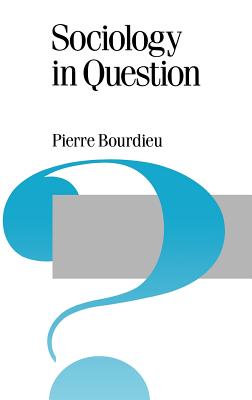 Sociology in Question

Pierre Bourdieu